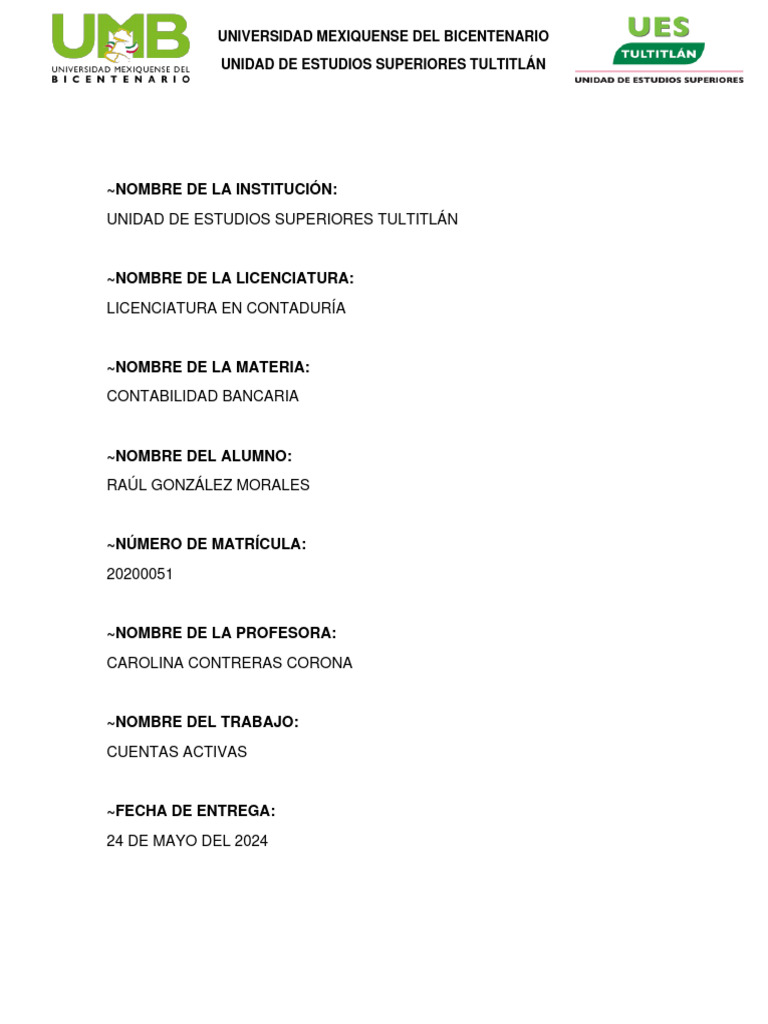 UMB
UNIVERSIDAD MEXIQUENSE DEL BICENTENARIO

UNIVERSIDAD MEXIQUENSE DEL BICENTENARIO
UNIDAD DE ESTUDIOS SUPERIORES TULTITLÁN

UES
TULTITLÁN
UNIDAD DE ESTUDIOS SUPERIORES

~NOMBRE DE LA INSTITUCIÓN:
UNIDAD DE ESTUDIOS SUPERIORES TULTITLÁN

~NOMBRE DE LA LICENCIATURA:
LICENCIATURA EN CONTADURÍA

~NOMBRE DE LA MATERIA:
CONTABILIDAD BANCARIA

~NOMBRE DEL ALUMNO:
RAÚL GONZÁLEZ MORALES

~NÚMERO DE MATRÍCULA:
20200051

~NOMBRE DE LA PROFESORA:
CAROLINA CONTRERAS CORONA

~NOMBRE DEL TRABAJO:
CUENTAS ACTIVAS

~FECHA DE ENTREGA:
24 DE MAYO DEL 2024